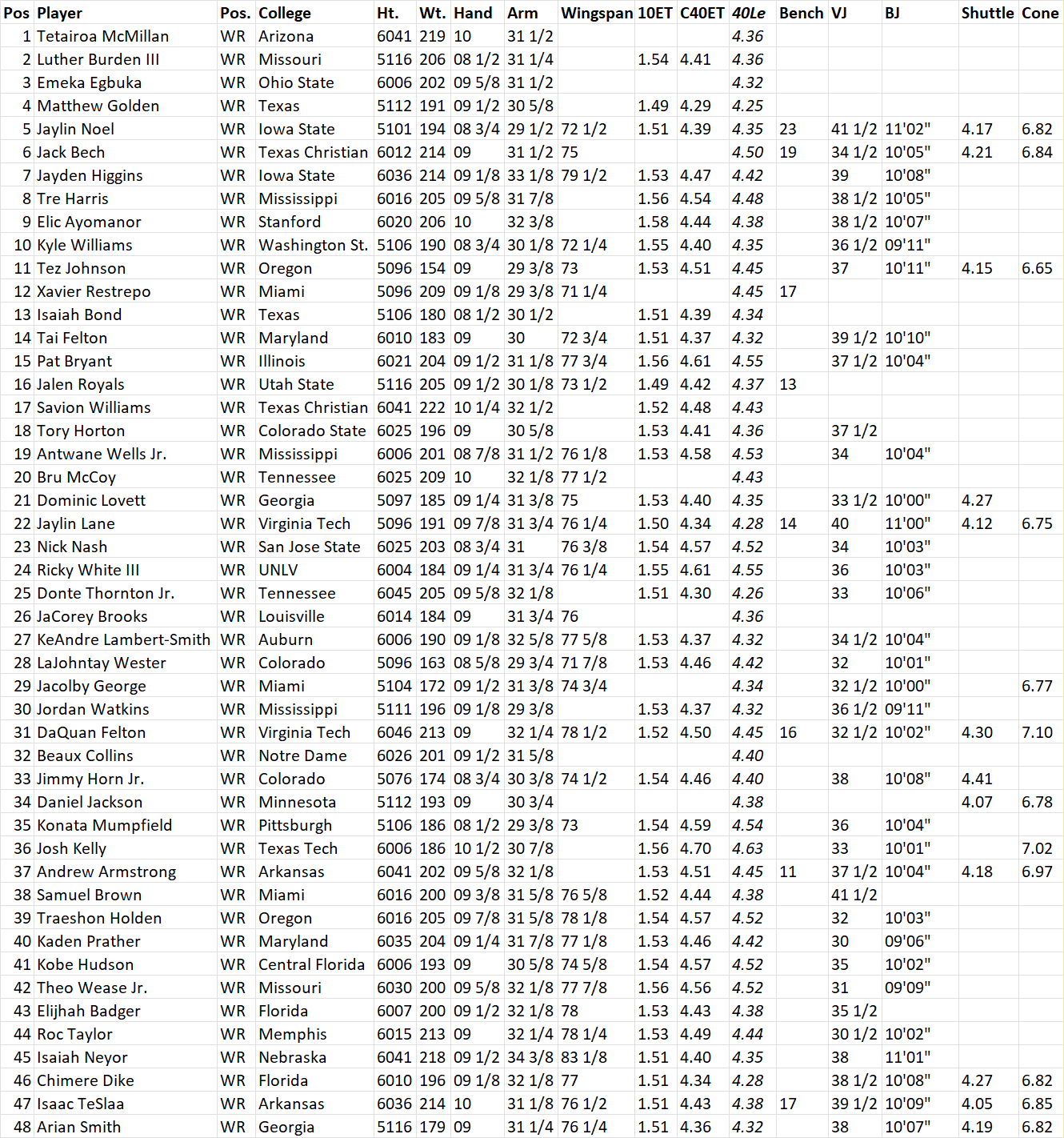 | Pos | Player | Pos. | College | Ht. | Wt. | Hand | Arm | Wingspan | 10ET | C40ET | 40Le | Bench | VJ | BJ | Shuttle | Cone |
|---|---|---|---|---|---|---|---|---|---|---|---|---|---|---|---|---|
| 1 | Tetairoa McMillan | WR | Arizona | 6041 | 219 | 10 | 31 1/2 | | | | 4.36 | | | | | |
| 2 | Luther Burden III | WR | Missouri | 5116 | 206 | 08 1/2 | 31 1/4 | | 1.54 | 4.41 | 4.36 | | | | | |
| 3 | Emeka Egbuka | WR | Ohio State | 6006 | 202 | 09 5/8 | 31 1/2 | | | | 4.32 | | | | | |
| 4 | Matthew Golden | WR | Texas | 5112 | 191 | 09 1/2 | 30 5/8 | | 1.49 | 4.29 | 4.25 | | | | | |
| 5 | Jaylin Noel | WR | Iowa State | 5101 | 194 | 08 3/4 | 29 1/2 | 72 1/2 | 1.51 | 4.39 | 4.35 | 23 | 41 1/2 | 11'02" | 4.17 | 6.82 |
| 6 | Jack Bech | WR | Texas Christian | 6012 | 214 | 09 | 31 1/2 | 75 | | | 4.50 | 19 | 34 1/2 | 10'05" | 4.21 | 6.84 |
| 7 | Jayden Higgins | WR | Iowa State | 6036 | 214 | 09 1/8 | 33 1/8 | 79 1/2 | 1.53 | 4.47 | 4.42 | | 39 | 10'08" | | |
| 8 | Tre Harris | WR | Mississippi | 6016 | 205 | 09 5/8 | 31 7/8 | | 1.56 | 4.54 | 4.48 | | 38 1/2 | 10'05" | | |
| 9 | Elic Ayomanor | WR | Stanford | 6020 | 206 | 10 | 32 3/8 | | 1.58 | 4.44 | 4.38 | | 38 1/2 | 10'07" | | |
| 10 | Kyle Williams | WR | Washington St. | 5106 | 190 | 08 3/4 | 30 1/8 | 72 1/4 | 1.55 | 4.40 | 4.35 | | 36 1/2 | 09'11" | | |
| 11 | Tez Johnson | WR | Oregon | 5096 | 154 | 09 | 29 3/8 | 73 | 1.53 | 4.51 | 4.45 | | 37 | 10'11" | 4.15 | 6.65 |
| 12 | Xavier Restrepo | WR | Miami | 5096 | 209 | 09 1/8 | 29 3/8 | 71 1/4 | | | 4.45 | 17 | | | | |
| 13 | Isaiah Bond | WR | Texas | 5106 | 180 | 08 1/2 | 30 1/2 | | 1.51 | 4.39 | 4.34 | | | | | |
| 14 | Tai Felton | WR | Maryland | 6010 | 183 | 09 | 30 | 72 3/4 | 1.51 | 4.37 | 4.32 | | 39 1/2 | 10'10" | | |
| 15 | Pat Bryant | WR | Illinois | 6021 | 204 | 09 1/2 | 31 1/8 | 77 3/4 | 1.56 | 4.61 | 4.55 | | 37 1/2 | 10'04" | | |
| 16 | Jalen Royals | WR | Utah State | 5116 | 205 | 09 1/2 | 30 1/8 | 73 1/2 | 1.49 | 4.42 | 4.37 | 13 | | | | |
| 17 | Savion Williams | WR | Texas Christian | 6041 | 222 | 10 1/4 | 32 1/2 | | 1.52 | 4.48 | 4.43 | | | | | |
| 18 | Tory Horton | WR | Colorado State | 6025 | 196 | 09 | 30 5/8 | | 1.53 | 4.41 | 4.36 | | 37 1/2 | | | |
| 19 | Antwane Wells Jr. | WR | Mississippi | 6006 | 201 | 08 7/8 | 31 1/2 | 76 1/8 | 1.53 | 4.58 | 4.53 | | 34 | 10'04" | | |
| 20 | Bru McCoy | WR | Tennessee | 6025 | 209 | 10 | 32 1/8 | 77 1/2 | | | 4.43 | | | | | |
| 21 | Dominic Lovett | WR | Georgia | 5097 | 185 | 09 1/4 | 31 3/8 | 75 | 1.53 | 4.40 | 4.35 | | 33 1/2 | 10'00" | 4.27 | |
| 22 | Jaylin Lane | WR | Virginia Tech | 5096 | 191 | 09 7/8 | 31 3/4 | 76 1/4 | 1.50 | 4.34 | 4.28 | 14 | 40 | 11'00" | 4.12 | 6.75 |
| 23 | Nick Nash | WR | San Jose State | 6025 | 203 | 08 3/4 | 31 | 76 3/8 | 1.54 | 4.57 | 4.52 | | 34 | 10'03" | | |
| 24 | Ricky White III | WR | UNLV | 6004 | 184 | 09 1/4 | 31 3/4 | 76 1/4 | 1.55 | 4.61 | 4.55 | | 36 | 10'03" | | |
| 25 | Donte Thornton Jr. | WR | Tennessee | 6045 | 205 | 09 5/8 | 32 1/8 | | 1.51 | 4.30 | 4.26 | | 33 | 10'06" | | |
| 26 | JaCorey Brooks | WR | Louisville | 6014 | 184 | 09 | 31 3/4 | 76 | | | 4.36 | | | | | |
| 27 | KeAndre Lambert-Smith | WR | Auburn | 6006 | 190 | 09 1/8 | 32 5/8 | 77 5/8 | 1.53 | 4.37 | 4.32 | | 34 1/2 | 10'04" | | |
| 28 | LaJohntay Wester | WR | Colorado | 5096 | 163 | 08 5/8 | 29 3/4 | 71 7/8 | 1.53 | 4.46 | 4.42 | | 32 | 10'01" | | |
| 29 | Jacolby George | WR | Miami | 5104 | 172 | 09 1/2 | 31 3/8 | 74 3/4 | | | 4.34 | | 32 1/2 | 10'00" | | 6.77 |
| 30 | Jordan Watkins | WR | Mississippi | 5111 | 196 | 09 1/8 | 29 3/8 | | 1.53 | 4.37 | 4.32 | | 36 1/2 | 09'11" | | |
| 31 | DaQuan Felton | WR | Virginia Tech | 6046 | 213 | 09 | 32 1/4 | 78 1/2 | 1.52 | 4.50 | 4.45 | 16 | 32 1/2 | 10'02" | 4.30 | 7.10 |
| 32 | Beaux Collins | WR | Notre Dame | 6026 | 201 | 09 1/2 | 31 5/8 | | | | 4.40 | | | | | |
| 33 | Jimmy Horn Jr. | WR | Colorado | 5076 | 174 | 08 3/4 | 30 3/8 | 74 1/2 | 1.54 | 4.46 | 4.40 | | 38 | 10'08" | 4.41 | |
| 34 | Daniel Jackson | WR | Minnesota | 5112 | 193 | 09 | 30 3/4 | | | | 4.38 | | | | 4.07 | 6.78 |
| 35 | Konata Mumpfield | WR | Pittsburgh | 5106 | 186 | 08 1/2 | 29 3/8 | 73 | 1.54 | 4.59 | 4.54 | | 36 | 10'04" | | |
| 36 | Josh Kelly | WR | Texas Tech | 6006 | 186 | 10 1/2 | 30 7/8 | | 1.56 | 4.70 | 4.63 | | 33 | 10'01" | | 7.02 |
| 37 | Andrew Armstrong | WR | Arkansas | 6041 | 202 | 09 5/8 | 32 1/8 | | 1.53 | 4.51 | 4.45 | 11 | 37 1/2 | 10'04" | 4.18 | 6.97 |
| 38 | Samuel Brown | WR | Miami | 6016 | 200 | 09 3/8 | 31 5/8 | 76 5/8 | 1.52 | 4.44 | 4.38 | | 41 1/2 | | | |
| 39 | Traeshon Holden | WR | Oregon | 6016 | 205 | 09 7/8 | 31 5/8 | 78 1/8 | 1.54 | 4.57 | 4.52 | | 32 | 10'03" | | |
| 40 | Kaden Prather | WR | Maryland | 6035 | 204 | 09 1/4 | 31 7/8 | 77 1/8 | 1.53 | 4.46 | 4.42 | | 30 | 09'06" | | |
| 41 | Kobe Hudson | WR | Central Florida | 6006 | 193 | 09 | 30 5/8 | 74 5/8 | 1.54 | 4.57 | 4.52 | | 35 | 10'02" | | |
| 42 | Theo Wease Jr. | WR | Missouri | 6030 | 200 | 09 5/8 | 32 1/8 | 77 7/8 | 1.56 | 4.56 | 4.52 | | 31 | 09'09" | | |
| 43 | Elijhah Badger | WR | Florida | 6007 | 200 | 09 1/2 | 32 1/8 | 78 | 1.53 | 4.43 | 4.38 | | 35 1/2 | | | |
| 44 | Roc Taylor | WR | Memphis | 6015 | 213 | 09 | 32 1/4 | 78 1/4 | 1.53 | 4.49 | 4.44 | | 30 1/2 | 10'02" | | |
| 45 | Isaiah Neyor | WR | Nebraska | 6041 | 218 | 09 1/2 | 34 3/8 | 83 1/8 | 1.51 | 4.40 | 4.35 | | 38 | 11'01" | | |
| 46 | Chimere Dike | WR | Florida | 6010 | 196 | 09 1/8 | 32 1/8 | 77 | 1.51 | 4.34 | 4.28 | | 38 1/2 | 10'08" | 4.27 | 6.82 |
| 47 | Isaac TeSlaa | WR | Arkansas | 6036 | 214 | 10 | 31 1/8 | 76 1/2 | 1.51 | 4.43 | 4.38 | 17 | 39 1/2 | 10'09" | 4.05 | 6.85 |
| 48 | Arian Smith | WR | Georgia | 5116 | 179 | 09 | 31 1/4 | 76 1/4 | 1.51 | 4.36 | 4.32 | | 38 | 10'07" | 4.19 | 6.82 |